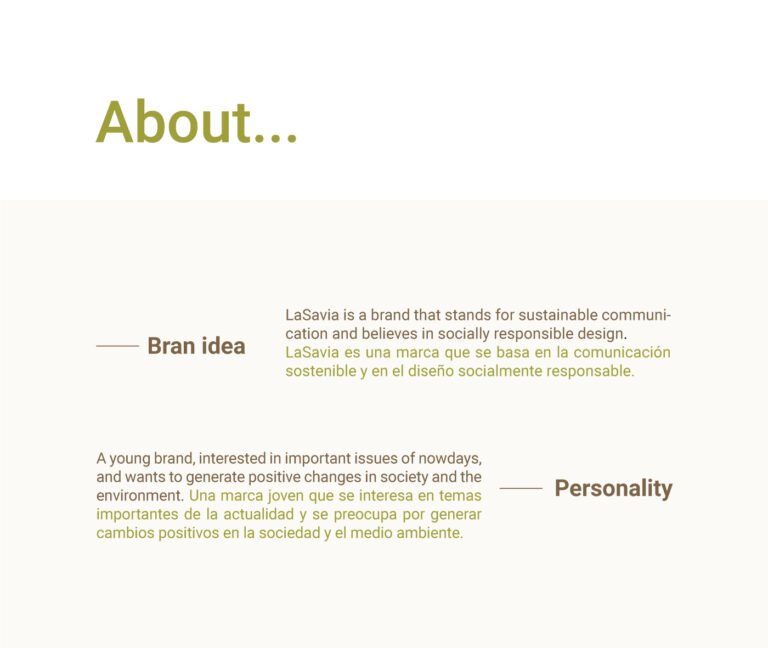 About...

Bran idea

LaSavia is a brand that stands for sustainable communication and believes in socially responsible design. LaSavia es una marca que se basa en la comunicación sostenible y en el diseño socialmente responsable.

A young brand, interested in important issues of nowdays, and wants to generate positive changes in society and the environment. Una marca joven que se interesa en temas importantes de la actualidad y se preocupa por generar cambios positivos en la sociedad y el medio ambiente.

Personality